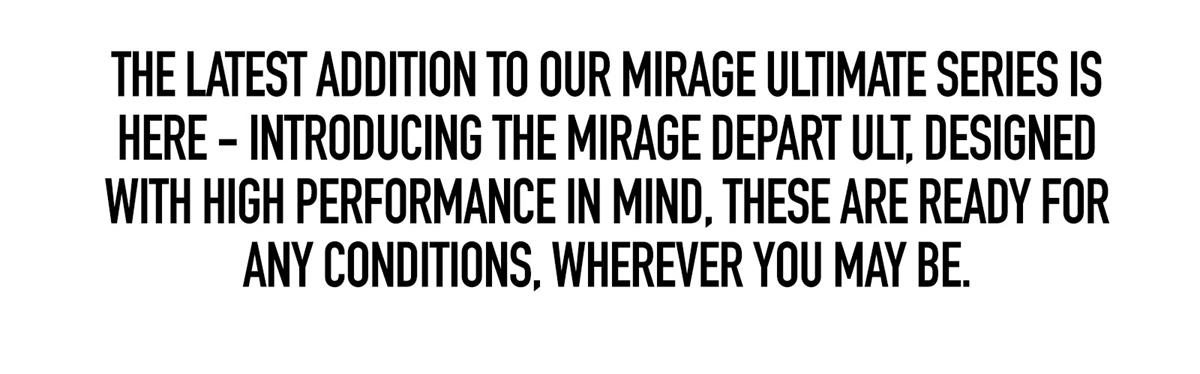 THE LATEST ADDITION TO OUR MIRAGE ULTIMATE SERIES IS HERE - INTRODUCING THE MIRAGE DEPART ULT, DESIGNED WITH HIGH PERFORMANCE IN MIND, THESE ARE READY FOR ANY CONDITIONS, WHEREVER YOU MAY BE.